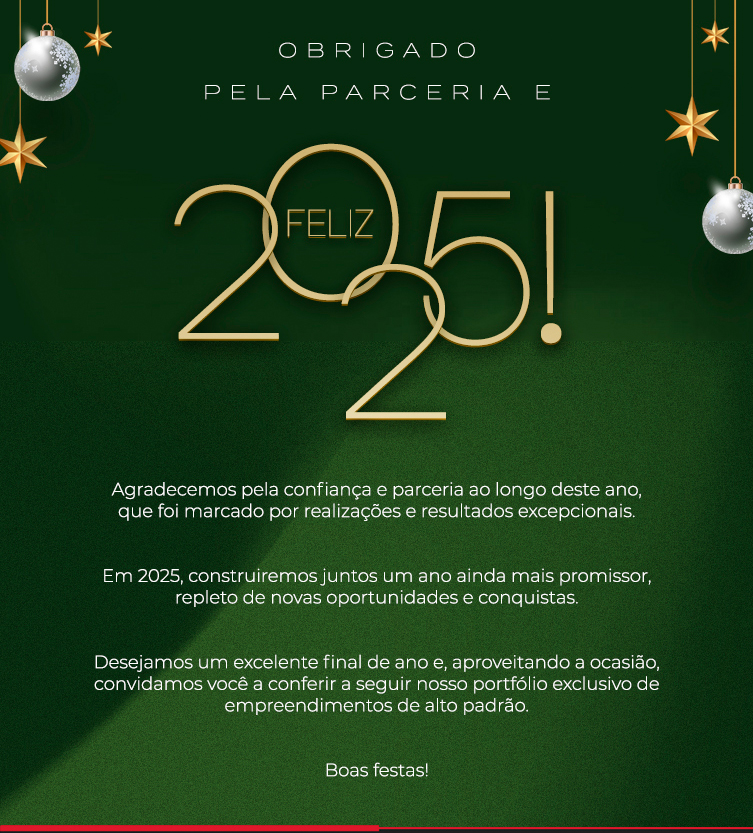 OBRIGADO
PELA PARCERIA E

FELIZ
2025!

Agradecemos pela confiança e parceria ao longo deste ano, que foi marcado por realizações e resultados excepcionais.

Em 2025, construiremos juntos um ano ainda mais promissor, repleto de novas oportunidades e conquistas.

Desejamos um excelente final de ano e, aproveitando a ocasião, convidamos você a conferir a seguir nosso portfólio exclusivo de empreendimentos de alto padrão.

Boas festas!